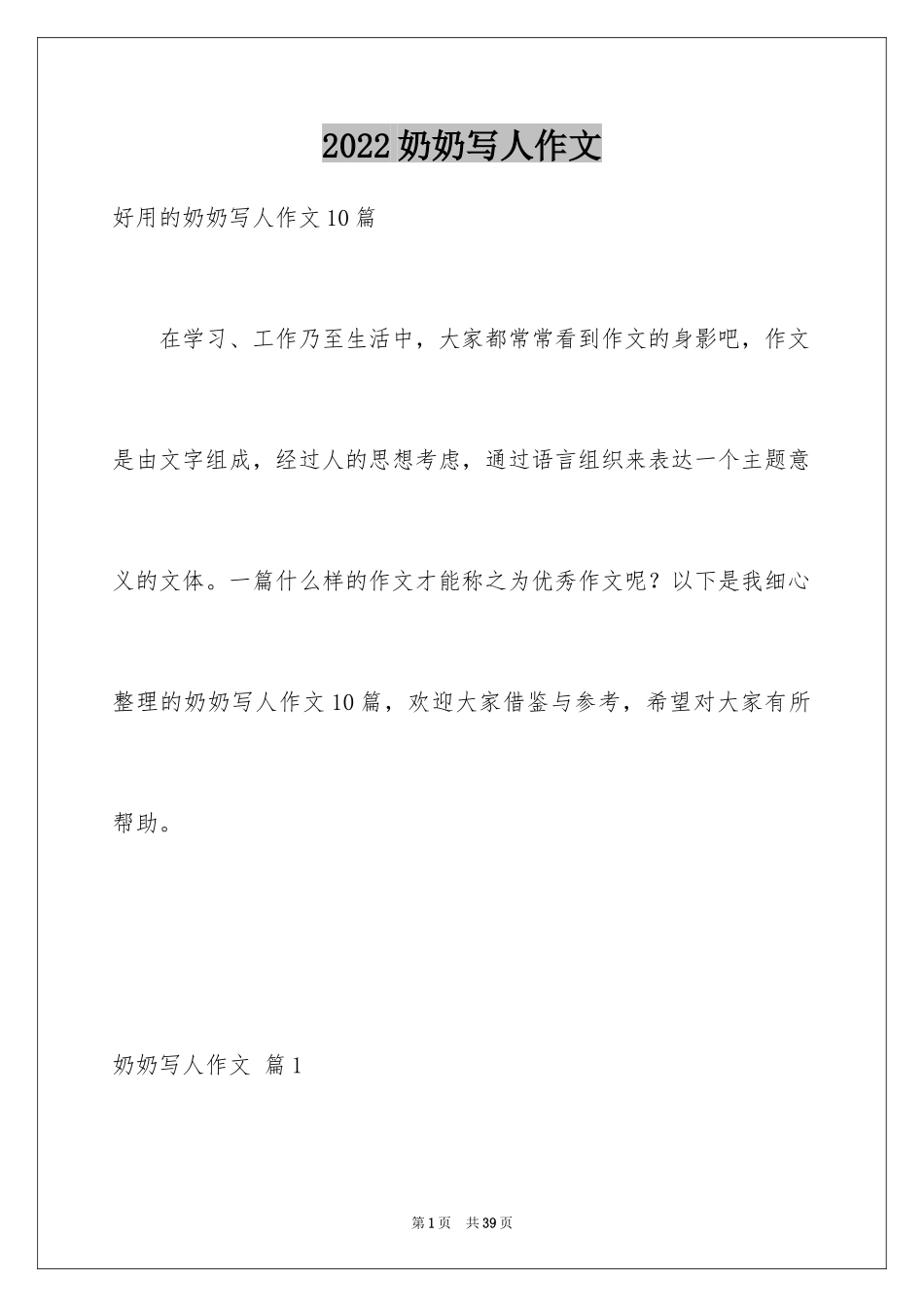 2022奶奶写人作文

好用的奶奶写人作文10篇

在学习、工作乃至生活中，大家都常常看到作文的身影吧，作文是由文字组成，经过人的思想考虑，通过语言组织来表达一个主题意义的文体。一篇什么样的作文才能称之为优秀作文呢？以下是我细心整理的奶奶写人作文10篇，欢迎大家借鉴与参考，希望对大家有所帮助。

奶奶写人作文 篇1

第1页 共39页